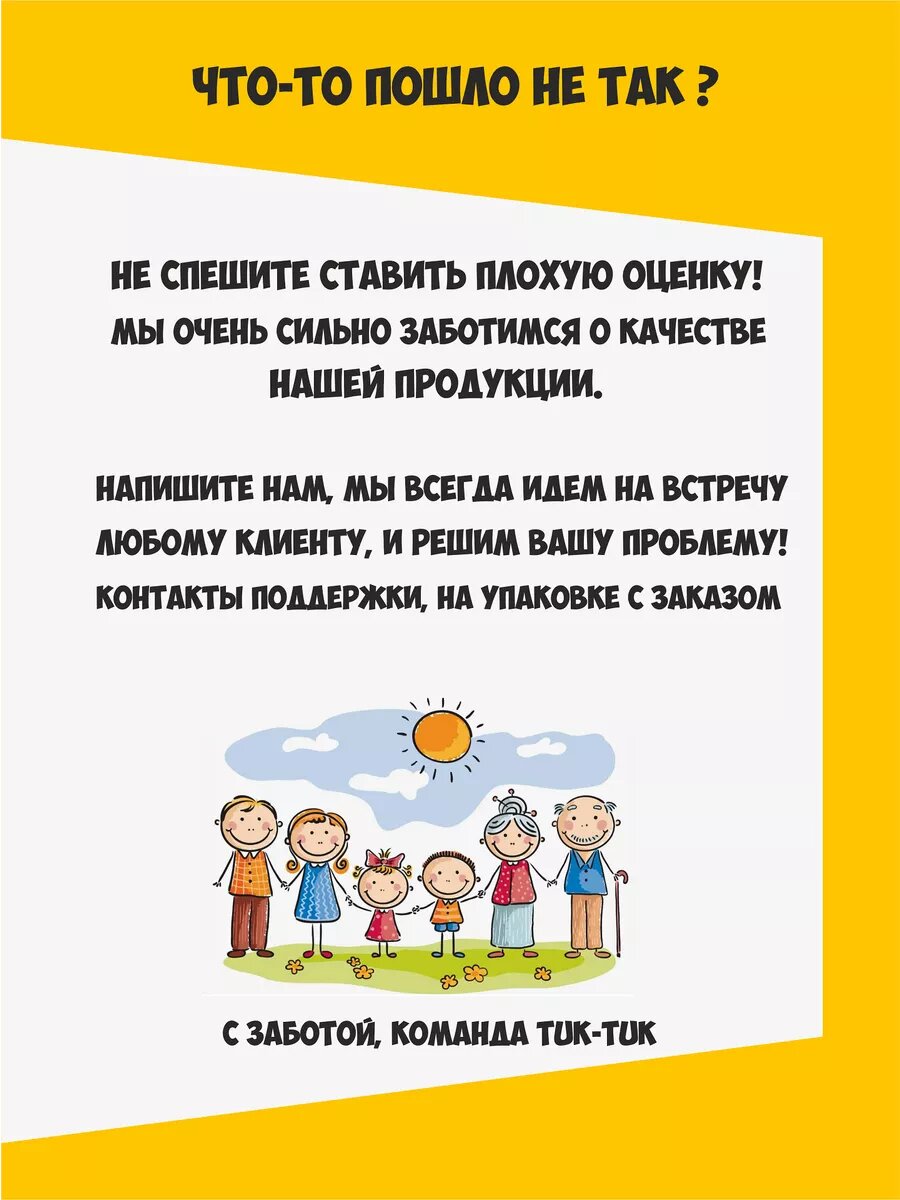 ЧТО-ТО ПОШЛО НЕ ТАК ?

НЕ СПЕШИТЕ СТАВИТЬ ПЛОХУЮ ОЦЕНКУ! МЫ ОЧЕНЬ СИЛЬНО ЗАБОТИМСЯ О КАЧЕСТВЕ НАШЕЙ ПРОДУКЦИИ.

НАПИШИТЕ НАМ, МЫ ВСЕГДА ИДЕМ НА ВСТРЕЧУ ЛЮБОМУ КЛИЕНТУ, И РЕШИМ ВАШУ ПРОБЛЕМУ! КОНТАКТЫ ПОДДЕРЖКИ, НА УПАКОВКЕ С ЗАКАЗОМ

С ЗАБОТОЙ, КОМАНДА TUK-TUK